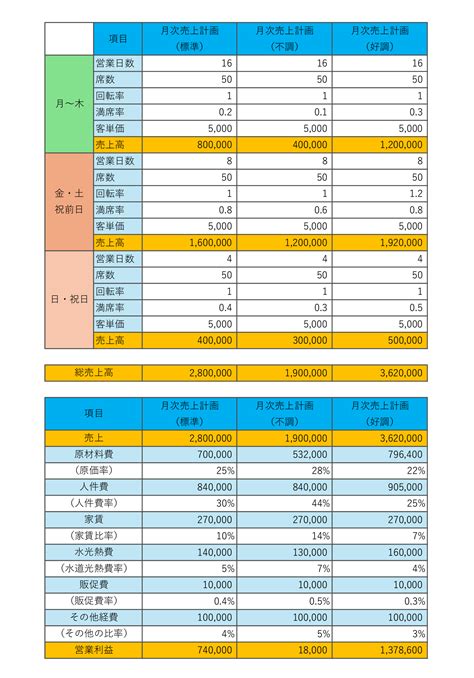 | | 項目 | 月次売上計画（標準） | 月次売上計画（不調） | 月次売上計画（好調） |
|---|---|---|---|---|
| 月～木 | 営業日数 | 16 | 16 | 16 |
| | 席数 | 50 | 50 | 50 |
| | 回転率 | 1 | 1 | 1 |
| | 満席率 | 0.2 | 0.1 | 0.3 |
| | 客単価 | 5,000 | 5,000 | 5,000 |
| | 売上高 | 800,000 | 400,000 | 1,200,000 |
| 金・土 祝前日 | 営業日数 | 8 | 8 | 8 |
| | 席数 | 50 | 50 | 50 |
| | 回転率 | 1 | 1 | 1.2 |
| | 満席率 | 0.8 | 0.6 | 0.8 |
| | 客単価 | 5,000 | 5,000 | 5,000 |
| | 売上高 | 1,600,000 | 1,200,000 | 1,920,000 |
| 日・祝日 | 営業日数 | 4 | 4 | 4 |
| | 席数 | 50 | 50 | 50 |
| | 回転率 | 1 | 1 | 1 |
| | 満席率 | 0.4 | 0.3 | 0.5 |
| | 客単価 | 5,000 | 5,000 | 5,000 |
| | 売上高 | 400,000 | 300,000 | 500,000 |

| 総売上高 | 2,800,000 | 1,900,000 | 3,620,000 |
|---|---|---|---|

| 項目 | 月次売上計画（標準） | 月次売上計画（不調） | 月次売上計画（好調） |
|---|---|---|---|
| 売上 | 2,800,000 | 1,900,000 | 3,620,000 |
| 原材料費 | 700,000 | 532,000 | 796,400 |
| （原価率） | 25% | 28% | 22% |
| 人件費 | 840,000 | 840,000 | 905,000 |
| （人件費率） | 30% | 44% | 25% |
| 家賃 | 270,000 | 270,000 | 270,000 |
| （家賃比率） | 10% | 14% | 7% |
| 水光熱費 | 140,000 | 130,000 | 160,000 |
| （水道光熱費率） | 5% | 7% | 4% |
| 販促費 | 10,000 | 10,000 | 10,000 |
| （販促費率） | 0.4% | 0.5% | 0.3% |
| その他経費 | 100,000 | 100,000 | 100,000 |
| （その他の比率） | 4% | 5% | 3% |
| 営業利益 | 740,000 | 18,000 | 1,378,600 |